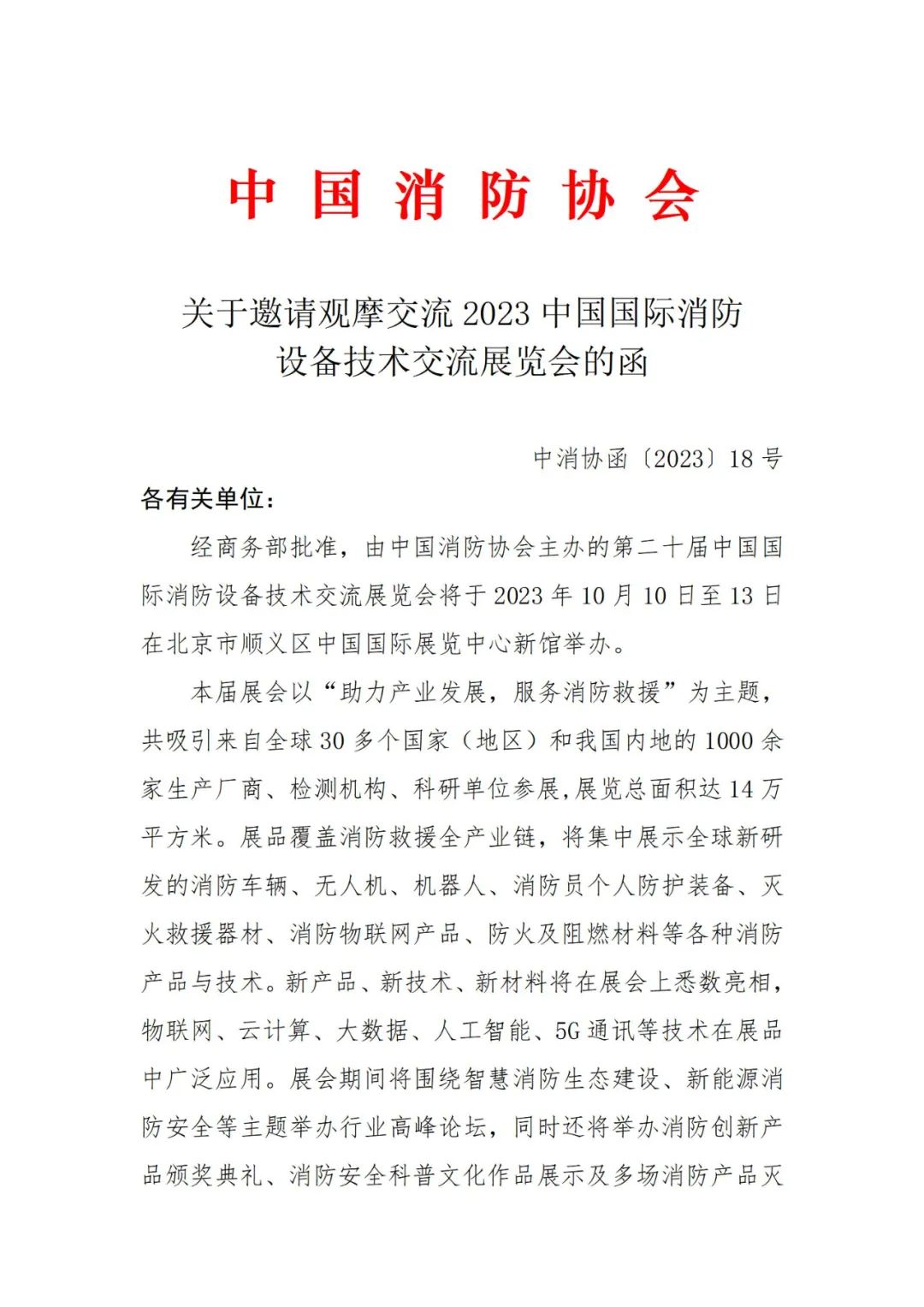 中国消防协会

关于邀请观摩交流 2023 中国国际消防设备技术交流展览会的函

中消协函〔2023〕18 号

各有关单位：

经商务部批准，由中国消防协会主办的第二十届中国国际消防设备技术交流展览会将于 2023 年 10 月 10 日至 13 日在北京市顺义区中国国际展览中心新馆举办。

本届展会以“助力产业发展，服务消防救援”为主题，共吸引来自全球 30 多个国家（地区）和我国内地的 1000 余家生产厂商、检测机构、科研单位参展，展览总面积达 14 万平方米。展品覆盖消防救援全产业链，将集中展示全球新研发的消防车辆、无人机、机器人、消防员个人防护装备、灭火救援器材、消防物联网产品、防火及阻燃材料等各种消防产品与技术。新产品、新技术、新材料将在展会上悉数亮相，物联网、云计算、大数据、人工智能、5G 通讯等技术在展品中广泛应用。展会期间将围绕智慧消防生态建设、新能源消防安全等主题举办行业高峰论坛，同时还将举办消防创新产品颁奖典礼、消防安全科普文化作品展示及多场消防产品灭